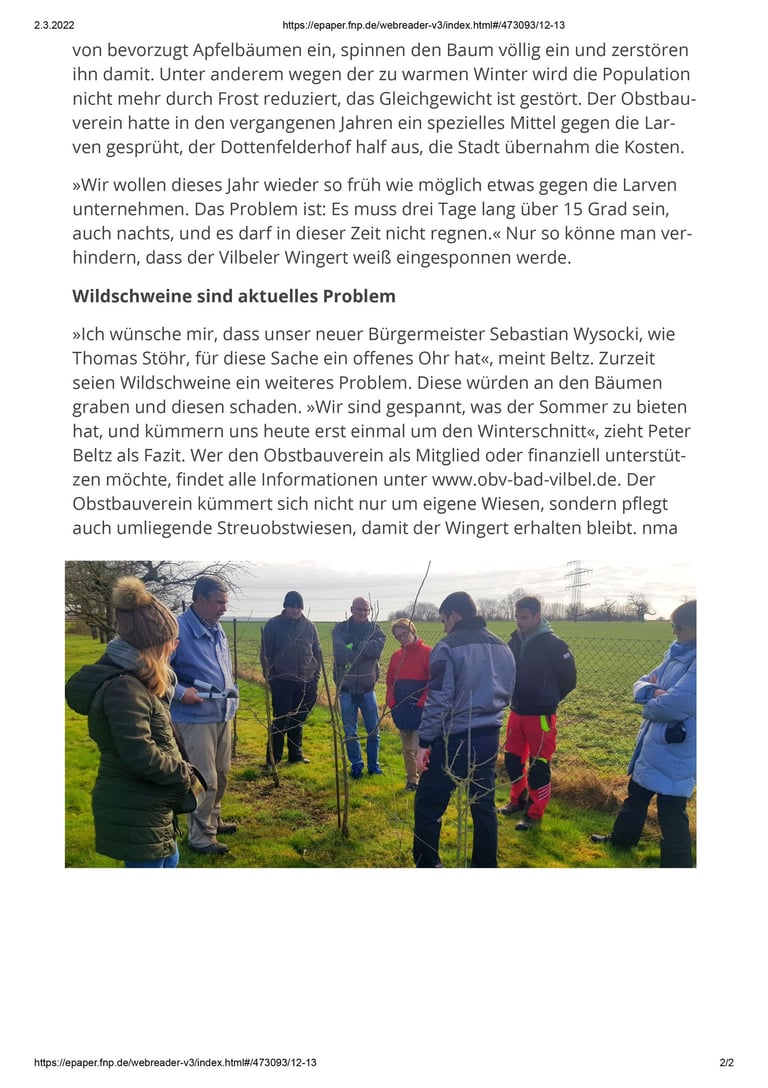 2.3.2022 https://epaper.fnp.de/webreader-v3/index.html#/473093/12-13

von bevorzugt Apfelbäumen ein, spinnen den Baum völlig ein und zerstören ihn damit. Unter anderem wegen der zu warmen Winter wird die Population nicht mehr durch Frost reduziert, das Gleichgewicht ist gestört. Der Obstbauverein hatte in den vergangenen Jahren ein spezielles Mittel gegen die Larven gesprüht, der Dottenfelderhof half aus, die Stadt übernahm die Kosten.

»Wir wollen dieses Jahr wieder so früh wie möglich etwas gegen die Larven unternehmen. Das Problem ist: Es muss drei Tage lang über 15 Grad sein, auch nachts, und es darf in dieser Zeit nicht regnen.« Nur so könne man verhindern, dass der Vilbeler Wingert weiß eingesponnen werde.

Wildschweine sind aktuelles Problem

»Ich wünsche mir, dass unser neuer Bürgermeister Sebastian Wysocki, wie Thomas Stöhr, für diese Sache ein offenes Ohr hat«, meint Beltz. Zurzeit seien Wildschweine ein weiteres Problem. Diese würden an den Bäumen graben und diesen schaden. »Wir sind gespannt, was der Sommer zu bieten hat, und kümmern uns heute erst einmal um den Winterschnitt«, zieht Peter Beltz als Fazit. Wer den Obstbauverein als Mitglied oder finanziell unterstützen möchte, findet alle Informationen unter www.obv-bad-vilbel.de. Der Obstbauverein kümmert sich nicht nur um eigene Wiesen, sondern pflegt auch umliegende Streuobstwiesen, damit der Wingert erhalten bleibt. nma

https://epaper.fnp.de/webreader-v3/index.html#/473093/12-13 2/2